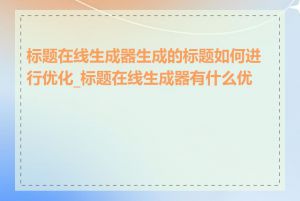 标题在线生成器生成的标题如何进行优化_标题在线生成器有什么优